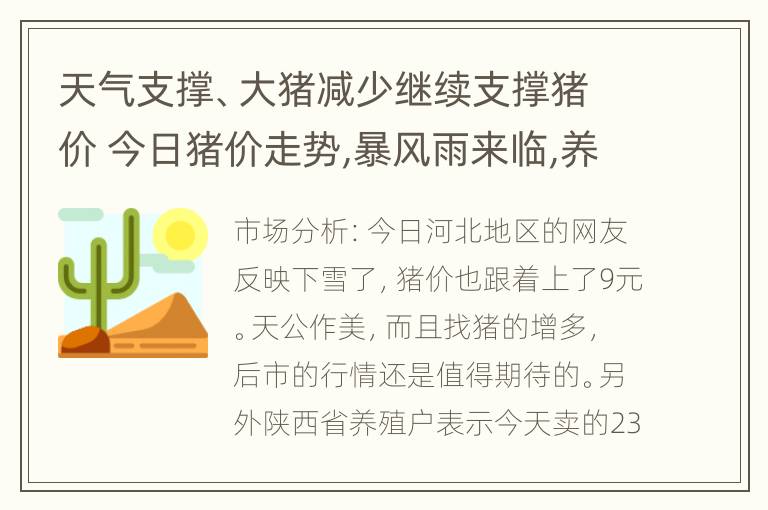 天气支撑、大猪减少继续支撑猪价 今日猪价走势,暴风雨来临,养

市场分析: 今日河北地区的网友反映下雪了, 猪价也跟着上了9元。天公作美, 而且找猪的增多, 后市的行情还是值得期待的。另外陕西省养殖户表示今天卖的23